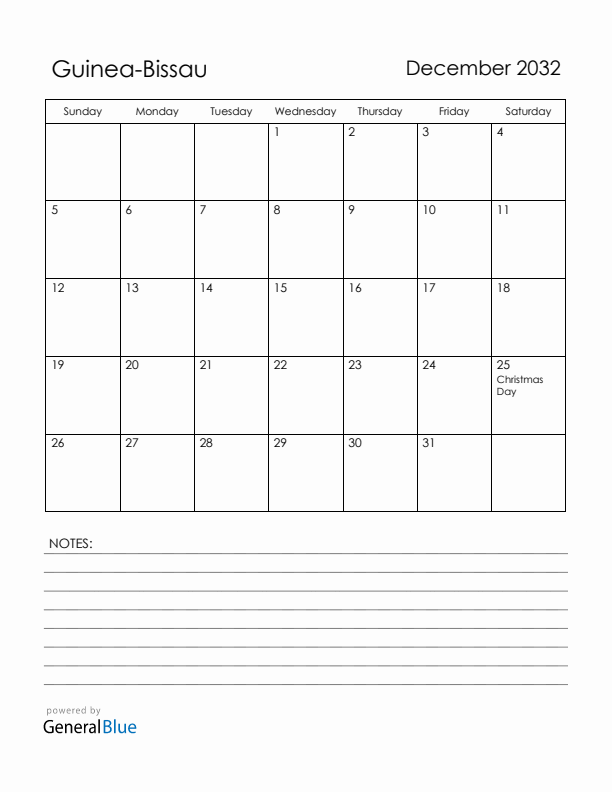 Guinea-Bissau

December 2032

| Sunday | Monday | Tuesday | Wednesday | Thursday | Friday | Saturday |
|---|---|---|---|---|---|---|
| | | | 1 | 2 | 3 | 4 |
| 5 | 6 | 7 | 8 | 9 | 10 | 11 |
| 12 | 13 | 14 | 15 | 16 | 17 | 18 |
| 19 | 20 | 21 | 22 | 23 | 24 | 25 Christmas Day |
| 26 | 27 | 28 | 29 | 30 | 31 | |

NOTES:

powered by
GeneralBlue